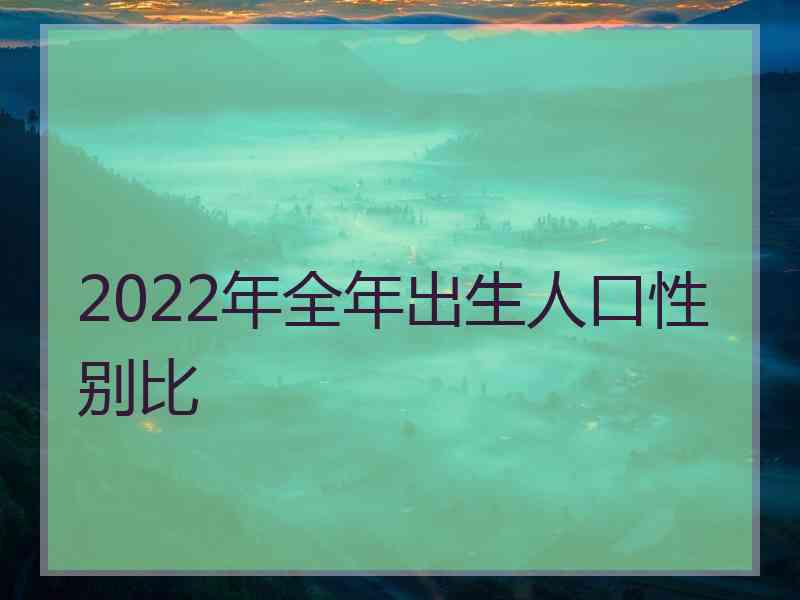 2022年全年出生人口性别比